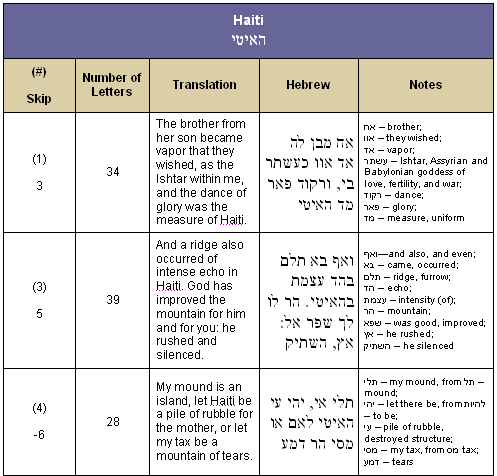 Haiti
האיטי

| (#) Skip | Number of Letters | Translation | Hebrew | Notes |
|---|---|---|---|---|
| (1) 3 | 34 | The brother from her son became vapor that they wished, as the Ishtar within me, and the dance of glory was the measure of Haiti. | אח מבן לה אד אוו כעשתר בי, ורקוד פאר מד האיטי | אח – brother; אוו – they wished; אד – vapor; עשתר – Ishtar, Assyrian and Babylonian goddess of love, fertility, and war; רקוד – dance; פאר – glory; מד – measure, uniform |
| (3) 5 | 39 | And a ridge also occurred of intense echo in Haiti. God has improved the mountain for him and for you: he rushed and silenced. | ואף בא תלם בהד עצמת בהאיטי. הר לו לך שפר אל: אץ, השתיק | ואף—and also, and even; בא – came, occurred; תלם – ridge, furrow; הד – echo; עצמת – intensity (of); הר – mountain; שפא – was good, improved; אץ – he rushed; השתיק – he silenced |
| (4) -6 | 28 | My mound is an island, let Haiti be a pile of rubble for the mother, or let my tax be a mountain of tears. | תלי אי, יהי עי האיטי לאם או מסי הר דמע | תלי – my mound, from תל – mound; יהי – let there be, from להיות – to be; עי – pile of rubble, destroyed structure; מסי – my tax, from מס tax; דמע – tears |